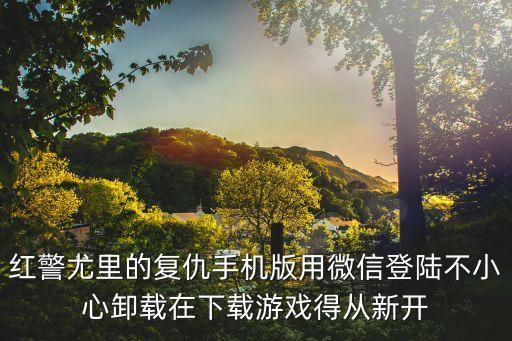 红警尤里的复仇手机版用微信登陆不小心卸载在下载游戏得从新开